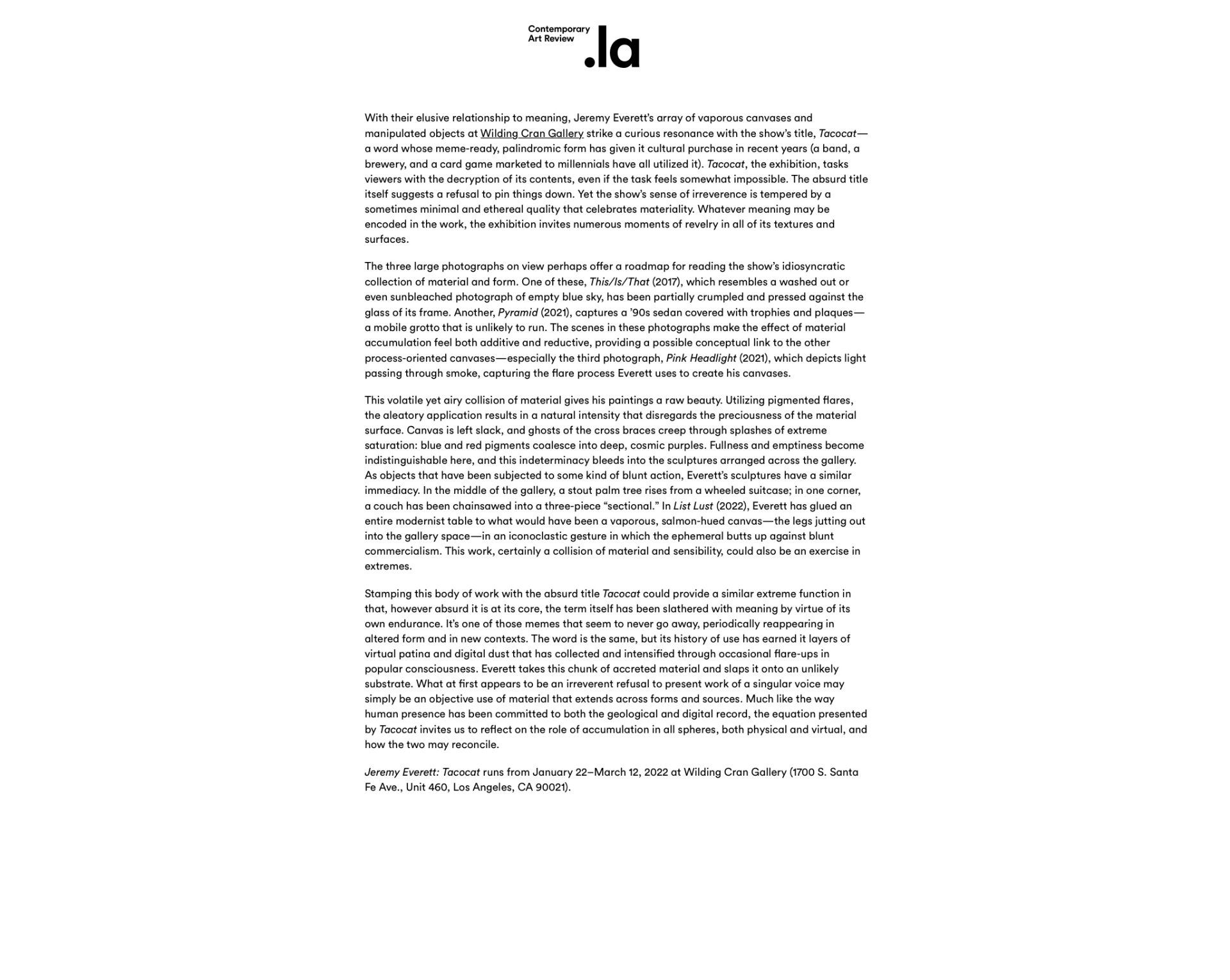 Contemporary
Art Review
.la

With their elusive relationship to meaning, Jeremy Everett's array of vaporous canvases and manipulated objects at Wilding Cran Gallery strike a curious resonance with the show's title, Tacocat—a word whose meme-ready, palindromic form has given it cultural purchase in recent years (a band, a brewery, and a card game marketed to millennials have all utilized it). Tacocat, the exhibition, tasks viewers with the decryption of its contents, even if the task feels somewhat impossible. The absurd title itself suggests a refusal to pin things down. Yet the show's sense of irreverence is tempered by a sometimes minimal and ethereal quality that celebrates materiality. Whatever meaning may be encoded in the work, the exhibition invites numerous moments of revelry in all of its textures and surfaces.

The three large photographs on view perhaps offer a roadmap for reading the show's idiosyncratic collection of material and form. One of these, This/Is/That (2017), which resembles a washed out or even sunbleached photograph of empty blue sky, has been partially crumpled and pressed against the glass of its frame. Another, Pyramid (2021), captures a '90s sedan covered with trophies and plaques—a mobile grotto that is unlikely to run. The scenes in these photographs make the effect of material accumulation feel both additive and reductive, providing a possible conceptual link to the other process-oriented canvases—especially the third photograph, Pink Headlight (2021), which depicts light passing through smoke, capturing the flare process Everett uses to create his canvases.

This volatile yet airy collision of material gives his paintings a raw beauty. Utilizing pigmented flares, the aleatory application results in a natural intensity that disregards the preciousness of the material surface. Canvas is left slack, and ghosts of the cross braces creep through splashes of extreme saturation: blue and red pigments coalesce into deep, cosmic purples. Fullness and emptiness become indistinguishable here, and this indeterminacy bleeds into the sculptures arranged across the gallery. As objects that have been subjected to some kind of blunt action, Everett's sculptures have a similar immediacy. In the middle of the gallery, a stout palm tree rises from a wheeled suitcase; in one corner, a couch has been chainsawed into a three-piece "sectional." In List Lust (2022), Everett has glued an entire modernist table to what would have been a vaporous, salmon-hued canvas—the legs jutting out into the gallery space—in an iconoclastic gesture in which the ephemeral butts up against blunt commercialism. This work, certainly a collision of material and sensibility, could also be an exercise in extremes.

Stamping this body of work with the absurd title Tacocat could provide a similar extreme function in that, however absurd it is at its core, the term itself has been slathered with meaning by virtue of its own endurance. It's one of those memes that seem to never go away, periodically reappearing in altered form and in new contexts. The word is the same, but its history of use has earned it layers of virtual patina and digital dust that has collected and intensified through occasional flare-ups in popular consciousness. Everett takes this chunk of accreted material and slaps it onto an unlikely substrate. What at first appears to be an irreverent refusal to present work of a singular voice may simply be an objective use of material that extends across forms and sources. Much like the way human presence has been committed to both the geological and digital record, the equation presented by Tacocat invites us to reflect on the role of accumulation in all spheres, both physical and virtual, and how the two may reconcile.

Jeremy Everett: Tacocat runs from January 22–March 12, 2022 at Wilding Cran Gallery (1700 S. Santa Fe Ave., Unit 460, Los Angeles, CA 90021).